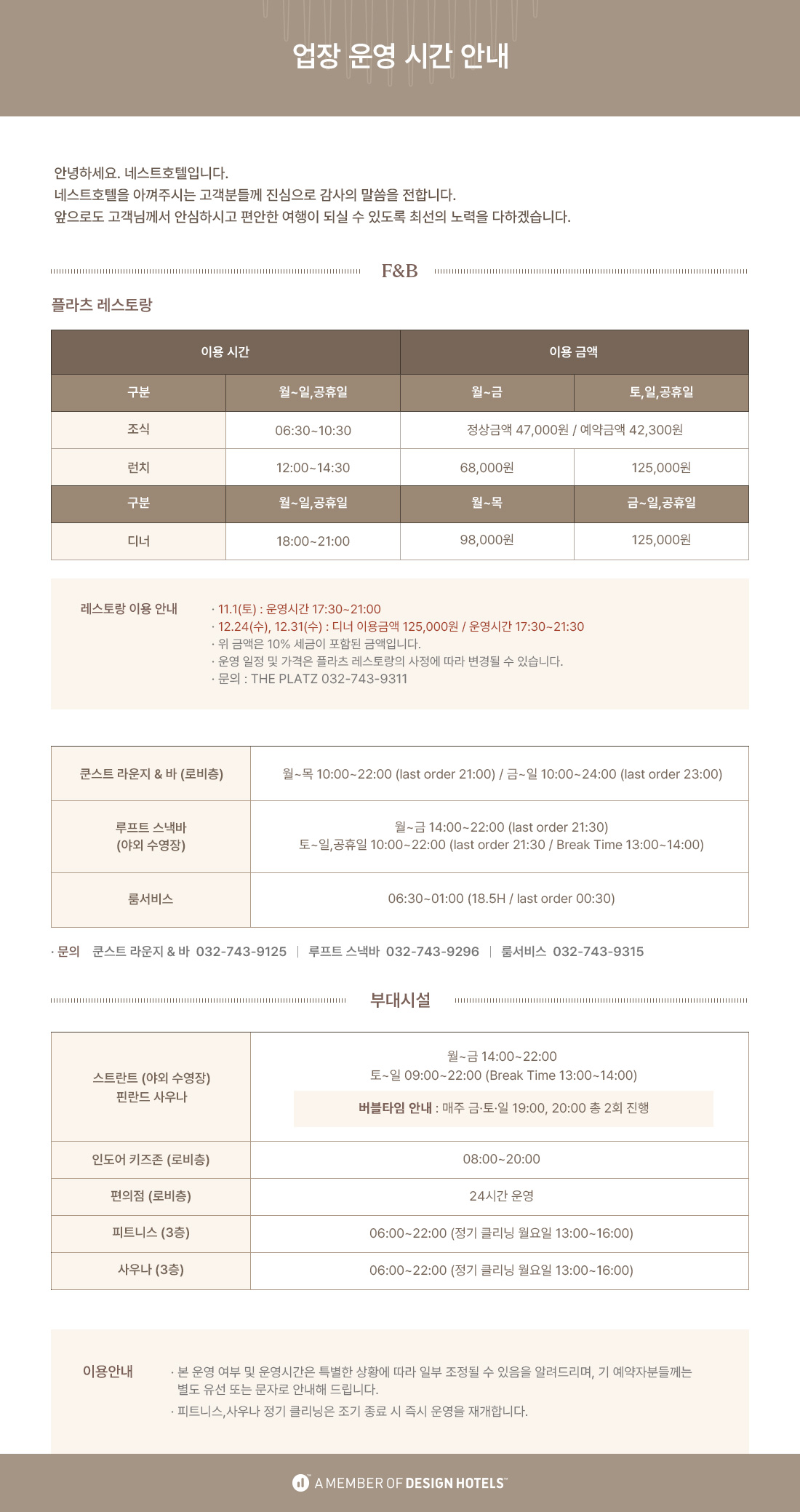 업장 운영 시간 안내

안녕하세요. 네스트호텔입니다.
네스트호텔을 아껴주시는 고객분들께 진심으로 감사의 말씀을 전합니다.
앞으로도 고객님께서 안심하시고 편안한 여행이 되실 수 있도록 최선의 노력을 다하겠습니다.

F&B

플라츠 레스토랑

| 이용 시간 | | 이용 금액 | |
|---|---|---|---|
| 구분 | 월~일,공휴일 | 월~금 | 토,일,공휴일 |
| 조식 | 06:30~10:30 | 정상금액 47,000원 / 예약금액 42,300원 | |
| 런치 | 12:00~14:30 | 68,000원 | 125,000원 |
| 구분 | 월~일,공휴일 | 월~목 | 금~일,공휴일 |
| 디너 | 18:00~21:00 | 98,000원 | 125,000원 |

레스토랑 이용 안내
· 11.1(토) : 운영시간 17:30~21:00
· 12.24(수), 12.31(수) : 디너 이용금액 125,000원 / 운영시간 17:30~21:30
· 위 금액은 10% 세금이 포함된 금액입니다.
· 운영 일정 및 가격은 플라츠 레스토랑의 사정에 따라 변경될 수 있습니다.
· 문의 : THE PLATZ 032-743-9311

| 쿤스트 라운지 & 바 (로비층) | 월~목 10:00~22:00 (last order 21:00) / 금~일 10:00~24:00 (last order 23:00) |
|---|---|
| 루프트 스낵바 (야외 수영장) | 월~금 14:00~22:00 (last order 21:30) 토~일,공휴일 10:00~22:00 (last order 21:30 / Break Time 13:00~14:00) |
| 룸서비스 | 06:30~01:00 (18.5H / last order 00:30) |

· 문의 쿤스트 라운지 & 바 032-743-9125 | 루프트 스낵바 032-743-9296 | 룸서비스 032-743-9315

부대시설

| 스트란트 (야외 수영장) 핀란드 사우나 | 월~금 14:00~22:00 토~일 09:00~22:00 (Break Time 13:00~14:00) 버블타임 안내 : 매주 금·토·일 19:00, 20:00 총 2회 진행 |
|---|---|
| 인도어 키즈존 (로비층) | 08:00~20:00 |
| 편의점 (로비층) | 24시간 운영 |
| 피트니스 (3층) | 06:00~22:00 (정기 클리닝 월요일 13:00~16:00) |
| 사우나 (3층) | 06:00~22:00 (정기 클리닝 월요일 13:00~16:00) |

이용안내
· 본 운영 여부 및 운영시간은 특별한 상황에 따라 일부 조정될 수 있음을 알려드리며, 기 예약자분들께는 별도 유선 또는 문자로 안내해 드립니다.
· 피트니스,사우나 정기 클리닝은 조기 종료 시 즉시 운영을 재개합니다.

A MEMBER OF DESIGN HOTELS™